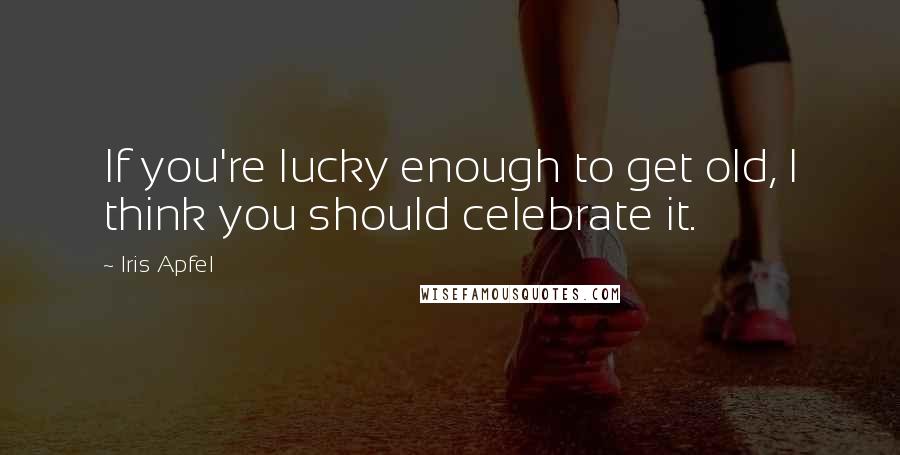 If you're lucky enough to get old, I think you should celebrate it.

~ Iris Apfel

WISEFAMOUSQUOTES.COM